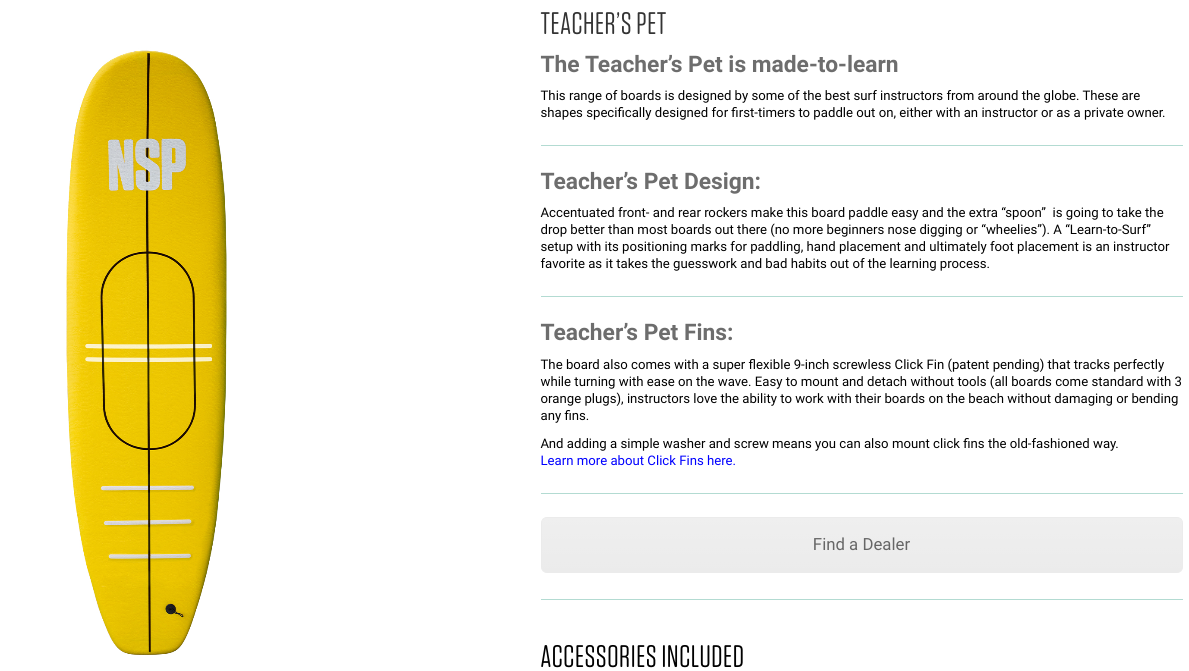 NSP

TEACHER'S PET

The Teacher's Pet is made-to-learn

This range of boards is designed by some of the best surf instructors from around the globe. These are shapes specifically designed for first-timers to paddle out on, either with an instructor or as a private owner.

Teacher's Pet Design:

Accentuated front- and rear rockers make this board paddle easy and the extra "spoon" is going to take the drop better than most boards out there (no more beginners nose digging or "wheelies"). A "Learn-to-Surf" setup with its positioning marks for paddling, hand placement and ultimately foot placement is an instructor favorite as it takes the guesswork and bad habits out of the learning process.

Teacher's Pet Fins:

The board also comes with a super flexible 9-inch screwless Click Fin (patent pending) that tracks perfectly while turning with ease on the wave. Easy to mount and detach without tools (all boards come standard with 3 orange plugs), instructors love the ability to work with their boards on the beach without damaging or bending any fins.

And adding a simple washer and screw means you can also mount click fins the old-fashioned way.
Learn more about Click Fins here.

Find a Dealer

ACCESSORIES INCLUDED